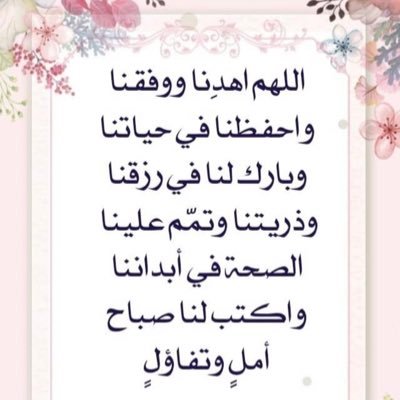 اللهم اهدِنا ووفقنا
واحفظنا في حياتنا
وبارك لنا في رزقنا
وذريتنا وتمّم علينا
الصحة في أبداننا
واكتب لنا صباح
أملٍ وتفاؤلٍ